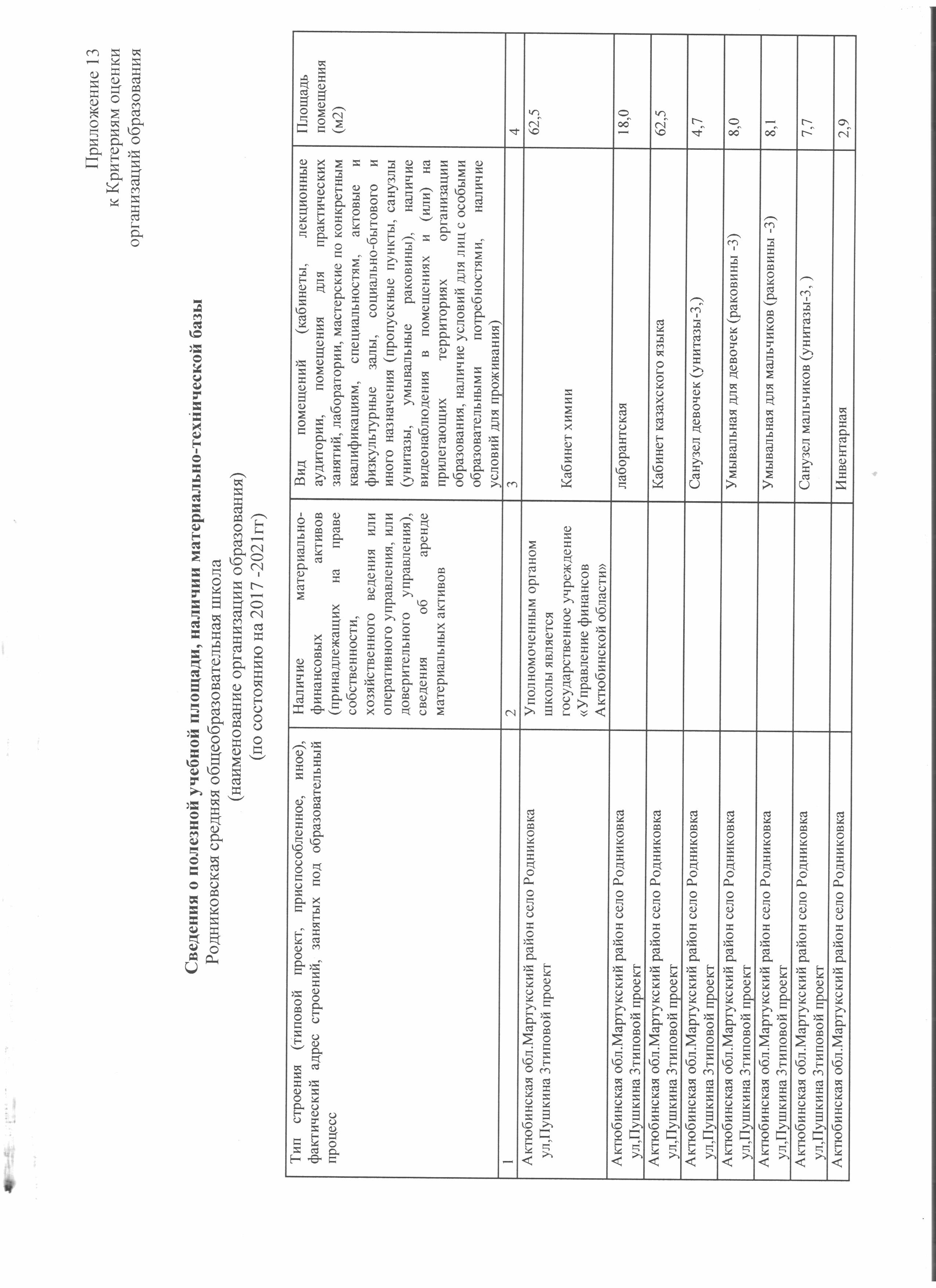 Приложение 13
к Критериям оценки
организаций образования

Сведения о полезной учебной площади, наличии материально-технической базы
Родниковская средняя общеобразовательная школа
(наименование организации образования)
(по состоянию на 2017 -2021гг)

| Тип строения (типовой проект, приспособленное, иное), фактический адрес строений, занятых под образовательный процесс | Наличие материально-финансовых активов (принадлежащих на праве собственности, хозяйственного ведения или оперативного управления, или доверительного управления), сведения об аренде материальных активов | Вид помещений (кабинеты, лекционные аудитории, помещения для практических занятий, лаборатории, мастерские по конкретным квалификациям, специальностям, актовые и физкультурные залы, социально-бытового и иного назначения (пропускные пункты, санузлы (унитазы, умывальные раковины), наличие видеонаблюдения в помещениях и (или) на прилегающих территориях организации образования, наличие условий для лиц с особыми образовательными потребностями, наличие условий для проживания) | Площадь помещения (м2) |
|---|---|---|---|
| 1 | 2 | 3 | 4 |
| Актюбинская обл.Мартукский район село Родниковка ул,Пушкина 3типовой проект | Уполномоченным органом школы является государственное учреждение «Управление финансов Актюбинской области» | Кабинет химии | 62,5 |
| Актюбинская обл.Мартукский район село Родниковка ул,Пушкина 3типовой проект | | лаборантская | 18,0 |
| Актюбинская обл.Мартукский район село Родниковка ул,Пушкина 3типовой проект | | Кабинет казахского языка | 62,5 |
| Актюбинская обл.Мартукский район село Родниковка ул,Пушкина 3типовой проект | | Санузел девочек (унитазы-3,) | 4,7 |
| Актюбинская обл.Мартукский район село Родниковка ул,Пушкина 3типовой проект | | Умывальная для девочек (раковины -3) | 8,0 |
| Актюбинская обл.Мартукский район село Родниковка ул,Пушкина 3типовой проект | | Умывальная для мальчиков (раковины -3) | 8,1 |
| Актюбинская обл.Мартукский район село Родниковка ул,Пушкина 3типовой проект | | Санузел мальчиков (унитазы-3, ) | 7,7 |
| Актюбинская обл.Мартукский район село Родниковка | | Инвентарная | 2,9 |